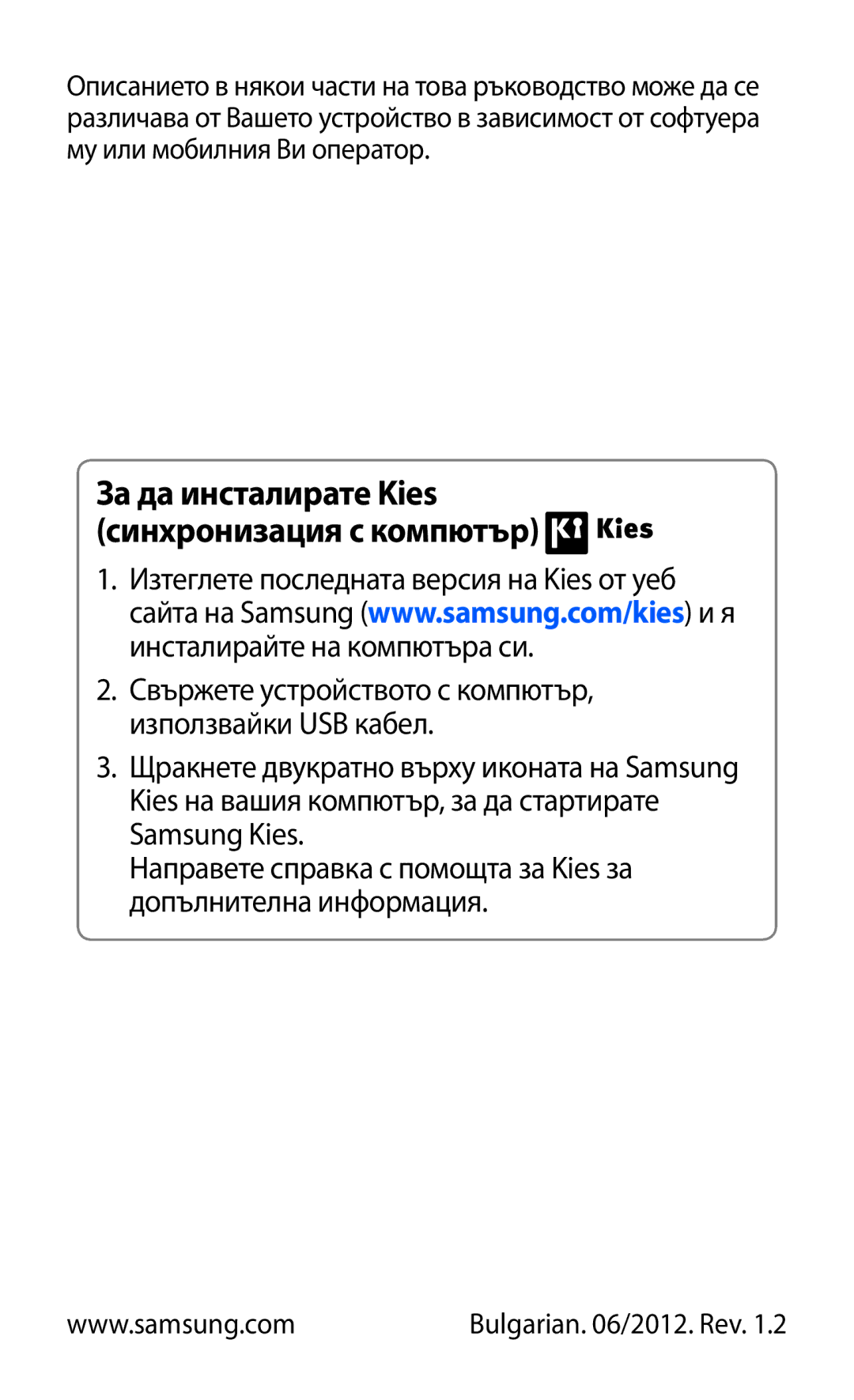 Описанието в някои части на това ръководство може да се различава от Вашето устройство в зависимост от софтуера му или мобилния Ви оператор.

За да инсталирате Kies (синхронизация с компютър) Kies

1. Изтеглете последната версия на Kies от уеб сайта на Samsung (www.samsung.com/kies) и я инсталирайте на компютъра си.

2. Свържете устройството с компютър, използвайки USB кабел.

3. Щракнете двукратно върху иконата на Samsung Kies на вашия компютър, за да стартирате Samsung Kies.
Направете справка с помощта за Kies за допълнителна информация.

www.samsung.com

Bulgarian. 06/2012. Rev. 1.2